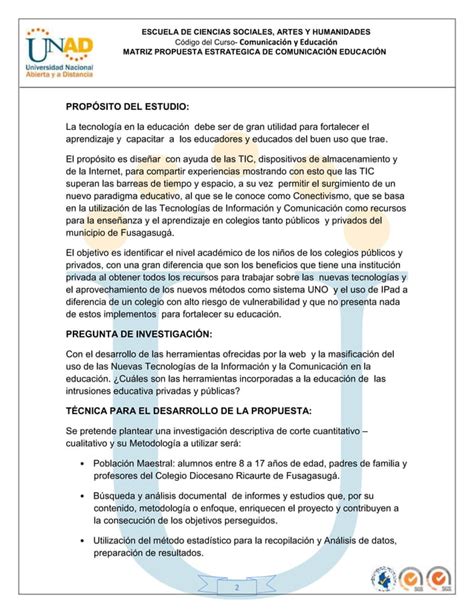 UNAD
Universidad Nacional Abierta y a Distancia

ESCUELA DE CIENCIAS SOCIALES, ARTES Y HUMANIDADES
Código del Curso- Comunicación y Educación
MATRIZ PROPUESTA ESTRATEGICA DE COMUNICACIÓN EDUCACIÓN

PROPÓSITO DEL ESTUDIO:

La tecnología en la educación debe ser de gran utilidad para fortalecer el aprendizaje y capacitar a los educadores y educados del buen uso que trae.

El propósito es diseñar con ayuda de las TIC, dispositivos de almacenamiento y de la Internet, para compartir experiencias mostrando con esto que las TIC superan las barreas de tiempo y espacio, a su vez permitir el surgimiento de un nuevo paradigma educativo, al que se le conoce como Conectivismo, que se basa en la utilización de las Tecnologías de Información y Comunicación como recursos para la enseñanza y el aprendizaje en colegios tanto públicos y privados del municipio de Fusagasugá.

El objetivo es identificar el nivel académico de los niños de los colegios públicos y privados, con una gran diferencia que son los beneficios que tiene una institución privada al obtener todos los recursos para trabajar sobre las nuevas tecnologías y el aprovechamiento de los nuevos métodos como sistema UNO y el uso de IPad a diferencia de un colegio con alto riesgo de vulnerabilidad y que no presenta nada de estos implementos para fortalecer su educación.

PREGUNTA DE INVESTIGACIÓN:

Con el desarrollo de las herramientas ofrecidas por la web y la masificación del uso de las Nuevas Tecnologías de la Información y la Comunicación en la educación. ¿Cuáles son las herramientas incorporadas a la educación de las intrusiones educativa privadas y públicas?

TÉCNICA PARA EL DESARROLLO DE LA PROPUESTA:

Se pretende plantear una investigación descriptiva de corte cuantitativo – cualitativo y su Metodología a utilizar será:

• Población Maestral: alumnos entre 8 a 17 años de edad, padres de familia y profesores del Colegio Diocesano Ricaurte de Fusagasugá.

• Búsqueda y análisis documental de informes y estudios que, por su contenido, metodología o enfoque, enriquecen el proyecto y contribuyen a la consecución de los objetivos perseguidos.

• Utilización del método estadístico para la recopilación y Análisis de datos, preparación de resultados.

2